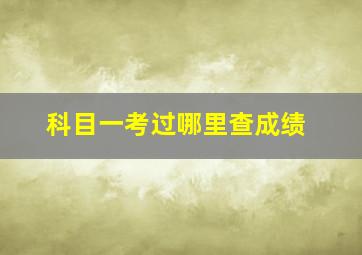 科目一考过哪里查成绩